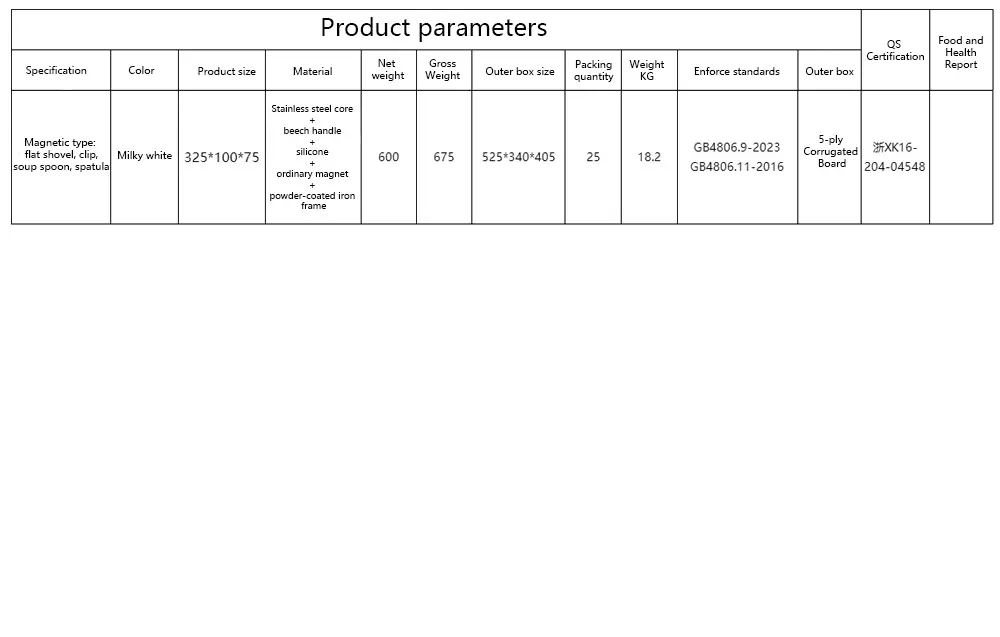 | Product parameters | | | | | | | | | | | QS Certification | Food and Health Report |
|---|---|---|---|---|---|---|---|---|---|---|---|---|
| Specification | Color | Product size | Material | Net weight | Gross Weight | Outer box size | Packing quantity | Weight KG | Enforce standards | Outer box | | |
| Magnetic type: flat shovel, clip, soup spoon, spatula | Milky white | 325*100*75 | Stainless steel core + beech handle + silicone + ordinary magnet + powder-coated iron frame | 600 | 675 | 525*340*405 | 25 | 18.2 | GB4806.9-2023 GB4806.11-2016 | 5-ply Corrugated Board | 浙XK16-204-04548 | |